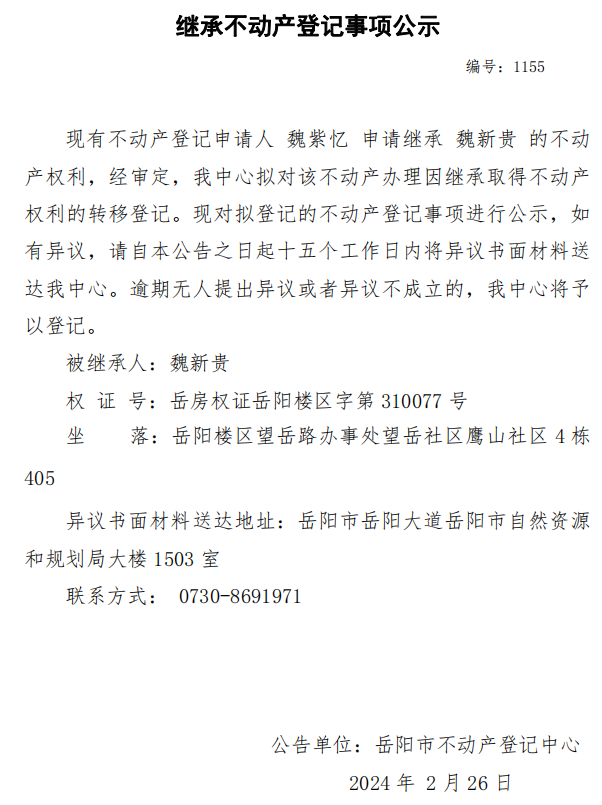 继承不动产登记事项公示

编号：1155

现有不动产登记申请人 魏紫忆 申请继承 魏新贵 的不动产权利，经审定，我中心拟对该不动产办理因继承取得不动产权利的转移登记。现对拟登记的不动产登记事项进行公示，如有异议，请自本公告之日起十五个工作日内将异议书面材料送达我中心。逾期无人提出异议或者异议不成立的，我中心将予以登记。

被继承人：魏新贵

权 证 号：岳房权证岳阳楼区字第310077号

坐 落：岳阳楼区望岳路办事处望岳社区鹰山社区4栋405

异议书面材料送达地址：岳阳市岳阳大道岳阳市自然资源和规划局大楼1503室

联系方式： 0730-8691971

公告单位：岳阳市不动产登记中心

2024年 2月26日